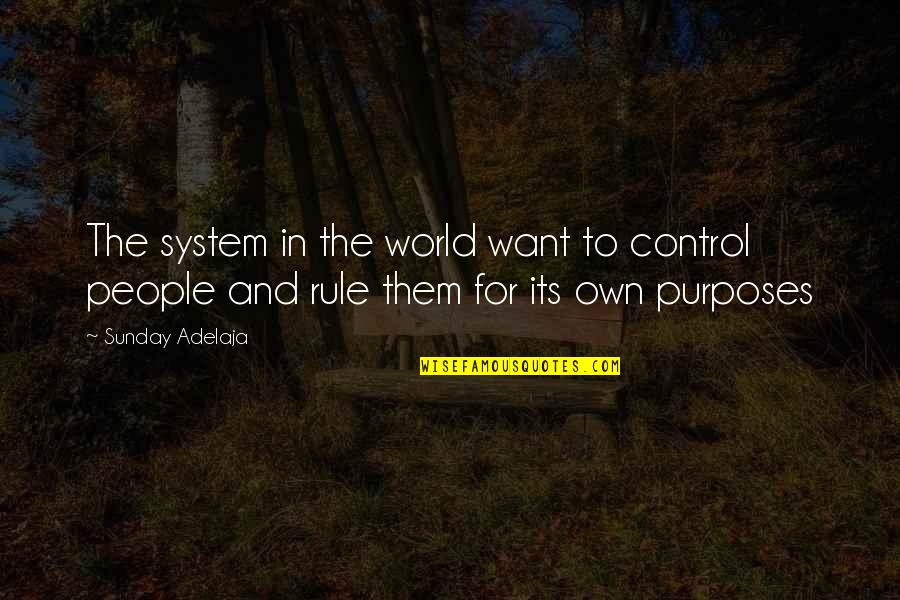 The system in the world want to control people and rule them for its own purposes

~ Sunday Adelaja

WISEFAMOUSQUOTES.COM